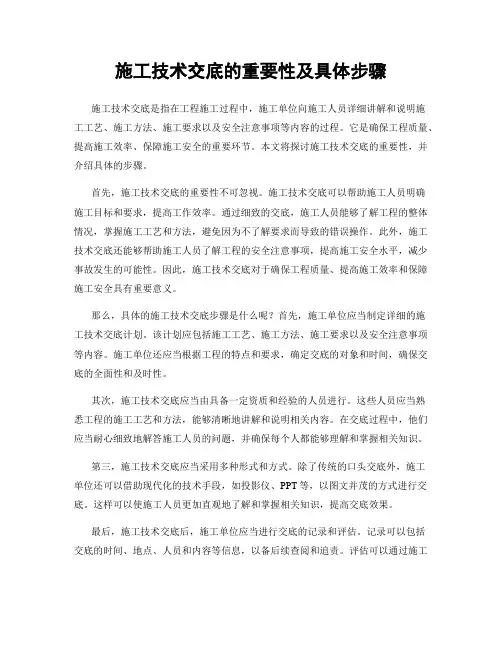 施工技术交底的重要性及具体步骤

施工技术交底是指在工程施工过程中，施工单位向施工人员详细讲解和说明施工工艺、施工方法、施工要求以及安全注意事项等内容的过程。它是确保工程质量、提高施工效率、保障施工安全的重要环节。本文将探讨施工技术交底的重要性，并介绍具体的步骤。

首先，施工技术交底的重要性不可忽视。施工技术交底可以帮助施工人员明确施工目标和要求，提高工作效率。通过细致的交底，施工人员能够了解工程的整体情况，掌握施工工艺和方法，避免因为不了解要求而导致的错误操作。此外，施工技术交底还能够帮助施工人员了解工程的安全注意事项，提高施工安全水平，减少事故发生的可能性。因此，施工技术交底对于确保工程质量、提高施工效率和保障施工安全具有重要意义。

那么，具体的施工技术交底步骤是什么呢？首先，施工单位应当制定详细的施工技术交底计划。该计划应包括施工工艺、施工方法、施工要求以及安全注意事项等内容。施工单位还应当根据工程的特点和要求，确定交底的对象和时间，确保交底的全面性和及时性。

其次，施工技术交底应当由具备一定资质和经验的人员进行。这些人员应当熟悉工程的施工工艺和方法，能够清晰地讲解和说明相关内容。在交底过程中，他们应当耐心细致地解答施工人员的问题，并确保每个人都能够理解和掌握相关知识。

第三，施工技术交底应当采用多种形式和方式。除了传统的口头交底外，施工单位还可以借助现代化的技术手段，如投影仪、PPT等，以图文并茂的方式进行交底。这样可以使施工人员更加直观地了解和掌握相关知识，提高交底效果。

最后，施工技术交底后，施工单位应当进行交底的记录和评估。记录可以包括交底的时间、地点、人员和内容等信息，以备后续查阅和追责。评估可以通过施工